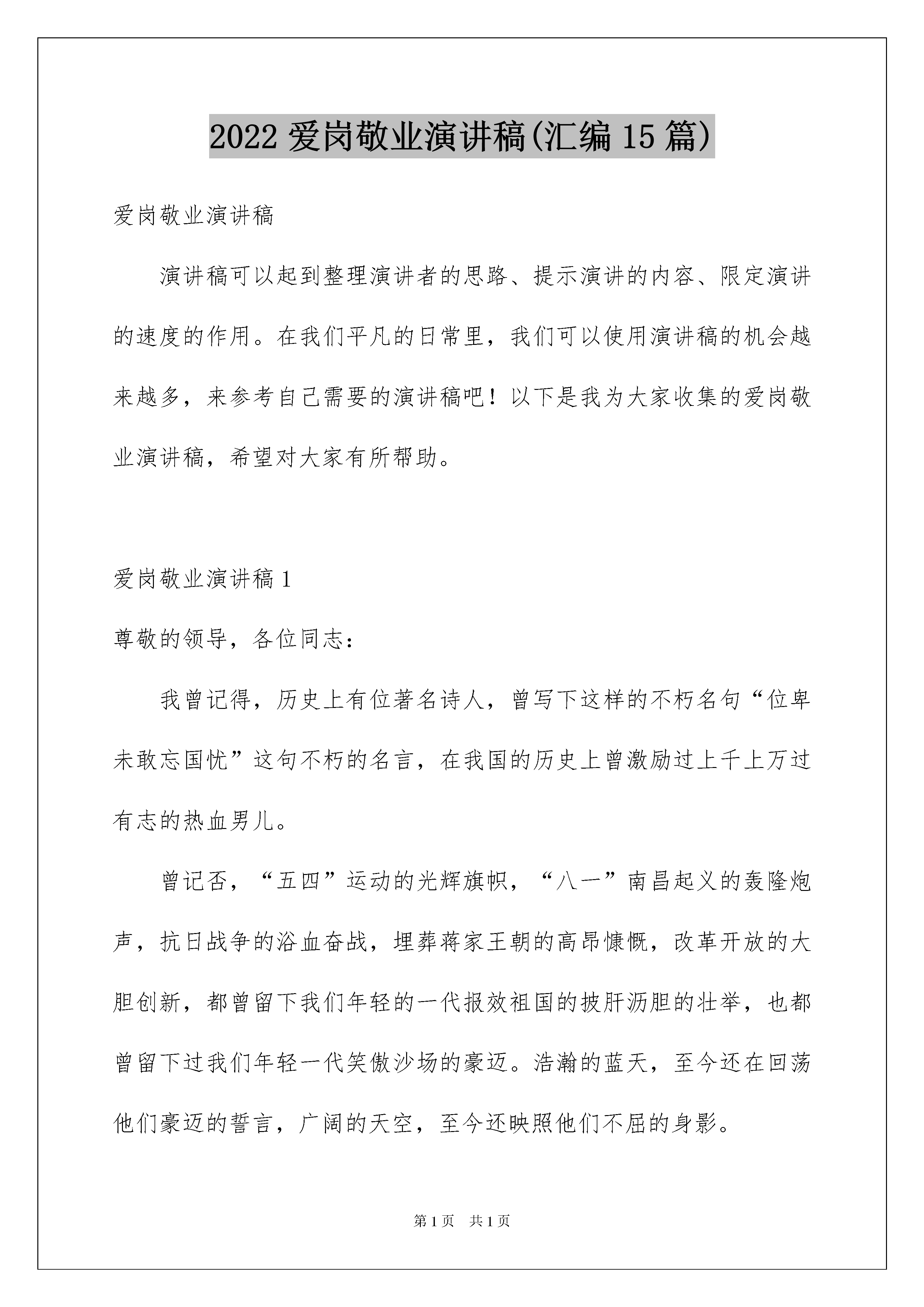 2022 爱岗敬业演讲稿(汇编 15 篇)

爱岗敬业演讲稿

演讲稿可以起到整理演讲者的思路、提示演讲的内容、限定演讲的速度的作用。在我们平凡的日常里，我们可以使用演讲稿的机会越来越多，来参考自己需要的演讲稿吧！以下是我为大家收集的爱岗敬业演讲稿，希望对大家有所帮助。

爱岗敬业演讲稿 1

尊敬的领导，各位同志：

我曾记得，历史上有位著名诗人，曾写下这样的不朽名句“位卑未敢忘国忧”这句不朽的名言，在我国的历史上曾激励过上千上万过有志的热血男儿。

曾记否，“五四”运动的光辉旗帜，“八一”南昌起义的轰隆炮声，抗日战争的浴血奋战，埋葬蒋家王朝的高昂慷慨，改革开放的大胆创新，都曾留下我们年轻的一代报效祖国的披肝沥胆的壮举，也都曾留下过我们年轻一代笑傲沙场的豪迈。浩瀚的蓝天，至今还在回荡他们豪迈的誓言，广阔的天空，至今还映照他们不屈的身影。

第 1 页 共 1 页